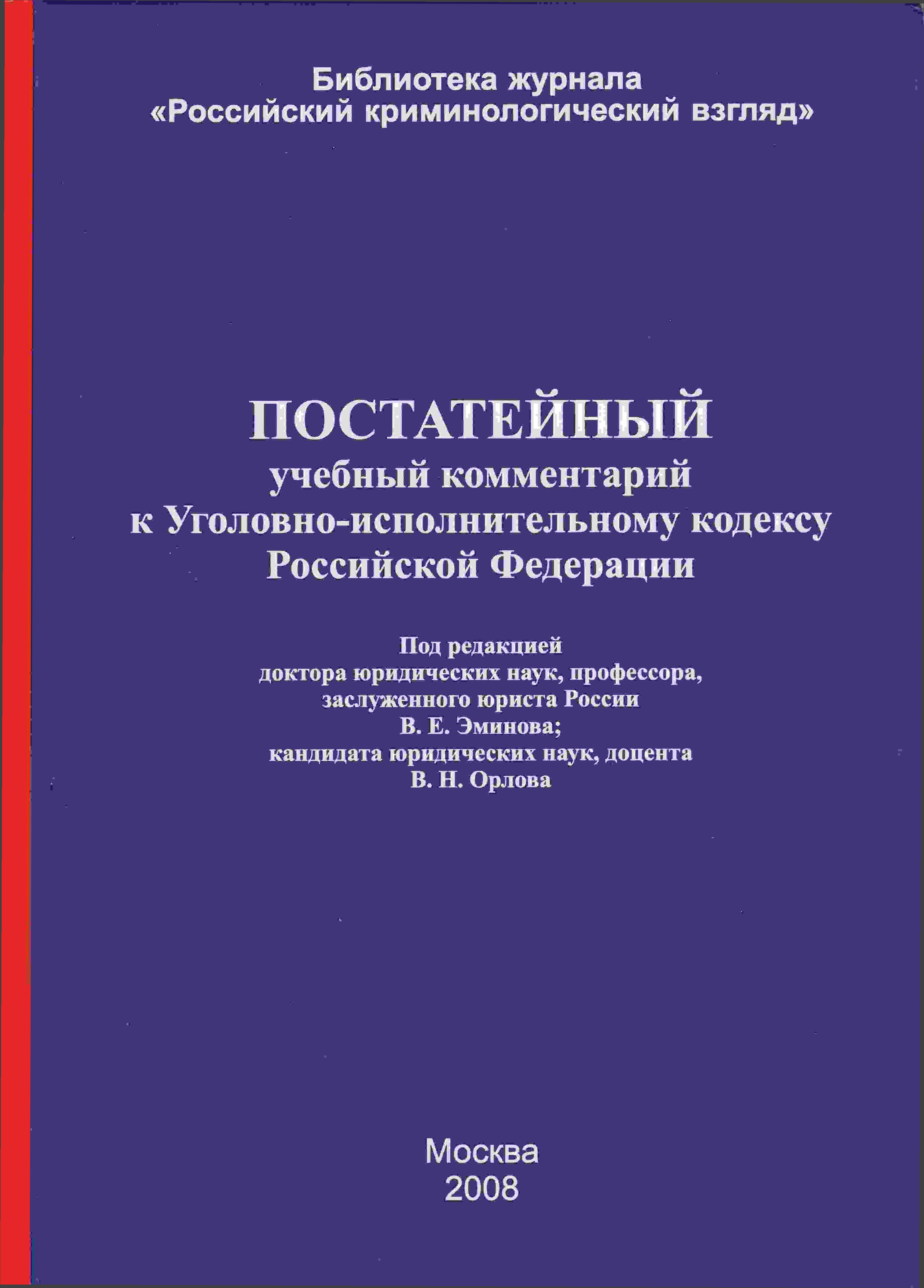 Библиотека журнала
«Российский криминологический взгляд»

ПОСТАТЕЙНЫЙ
учебный комментарий
к Уголовно-исполнительному кодексу
Российской Федерации

Под редакцией
доктора юридических наук, профессора,
заслуженного юриста России
В. Е. Эминова;
кандидата юридических наук, доцента
В. Н. Орлова

Москва
2008